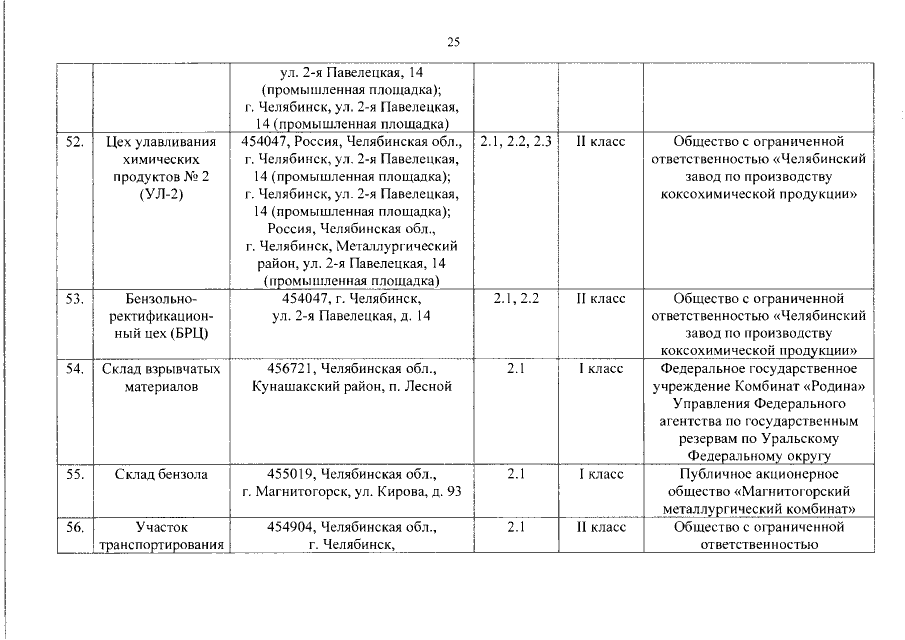 25

| | | | | | |
|---|---|---|---|---|---|
| | | ул. 2-я Павелецкая, 14 (промышленная площадка); г. Челябинск, ул. 2-я Павелецкая, 14 (промышленная площадка) | | | |
| 52. | Цех улавливания химических продуктов № 2 (УЛ-2) | 454047, Россия, Челябинская обл., г. Челябинск, ул. 2-я Павелецкая, 14 (промышленная площадка); г. Челябинск, ул. 2-я Павелецкая, 14 (промышленная площадка); Россия, Челябинская обл., г. Челябинск, Металлургический район, ул. 2-я Павелецкая, 14 (промышленная площадка) | 2.1, 2.2, 2.3 | II класс | Общество с ограниченной ответственностью «Челябинский завод по производству коксохимической продукции» |
| 53. | Бензольно-ректификационный цех (БРЦ) | 454047, г. Челябинск, ул. 2-я Павелецкая, д. 14 | 2.1, 2.2 | II класс | Общество с ограниченной ответственностью «Челябинский завод по производству коксохимической продукции» |
| 54. | Склад взрывчатых материалов | 456721, Челябинская обл., Кунашакский район, п. Лесной | 2.1 | I класс | Федеральное государственное учреждение Комбинат «Родина» Управления Федерального агентства по государственным резервам по Уральскому Федеральному округу |
| 55. | Склад бензола | 455019, Челябинская обл., г. Магнитогорск, ул. Кирова, д. 93 | 2.1 | I класс | Публичное акционерное общество «Магнитогорский металлургический комбинат» |
| 56. | Участок транспортирования | 454904, Челябинская обл., г. Челябинск, | 2.1 | II класс | Общество с ограниченной ответственностью |